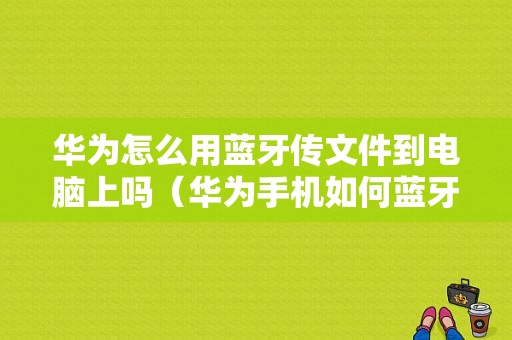 华为怎么用蓝牙传文件到电脑上吗（华为手机如何蓝牙